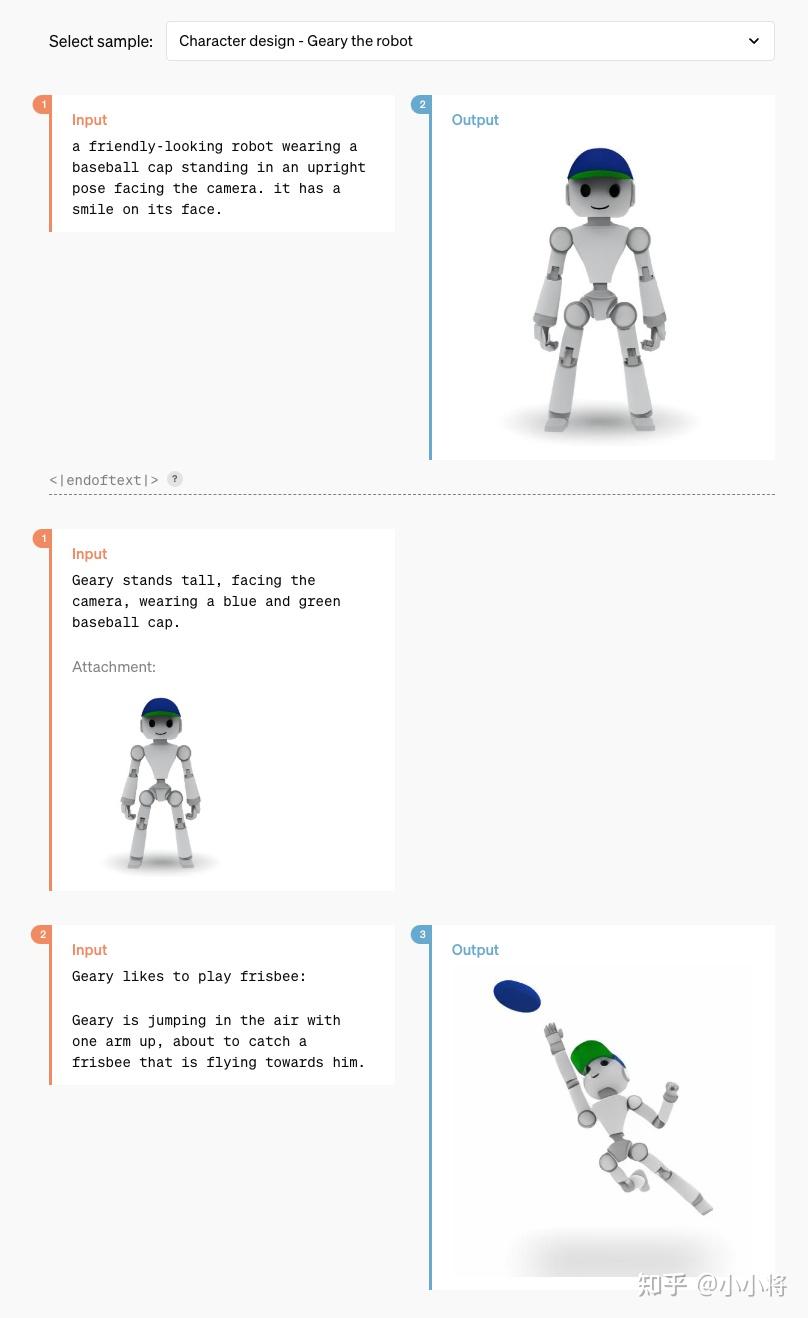 Select sample: Character design - Geary the robot

1 Input
a friendly-looking robot wearing a baseball cap standing in an upright pose facing the camera. it has a smile on its face.

2 Output

<|endoftext|> ?

1 Input
Geary stands tall, facing the camera, wearing a blue and green baseball cap.

Attachment:

2 Input
Geary likes to play frisbee:

Geary is jumping in the air with one arm up, about to catch a frisbee that is flying towards him.

3 Output

知乎 @小小将